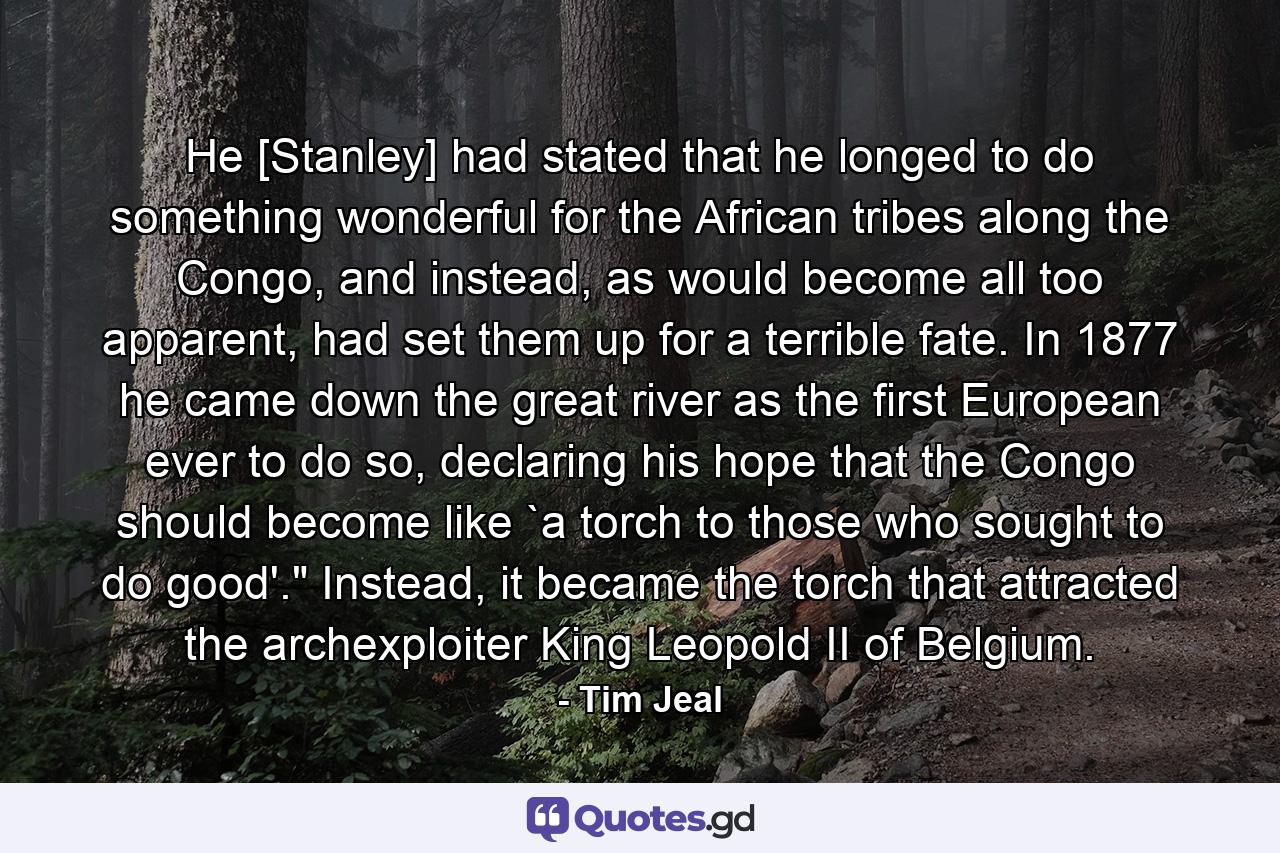 He [Stanley] had stated that he longed to do something wonderful for the African tribes along the Congo, and instead, as would become all too apparent, had set them up for a terrible fate. In 1877 he came down the great river as the first European ever to do so, declaring his hope that the Congo should become like `a torch to those who sought to do good'." Instead, it became the torch that attracted the archexploiter King Leopold II of Belgium.

- Tim Jeal

Quotes.gd